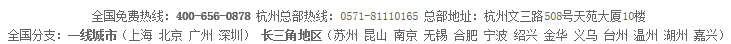 全国免费热线：400-656-0878 杭州总部热线：0571-81110165 总部地址：杭州文三路508号天苑大厦10楼
全国分支：一线城市（上海 北京 广州 深圳） 长三角地区（苏州 昆山 南京 无锡 合肥 宁波 绍兴 金华 义乌 台州 温州 湖州 嘉兴）